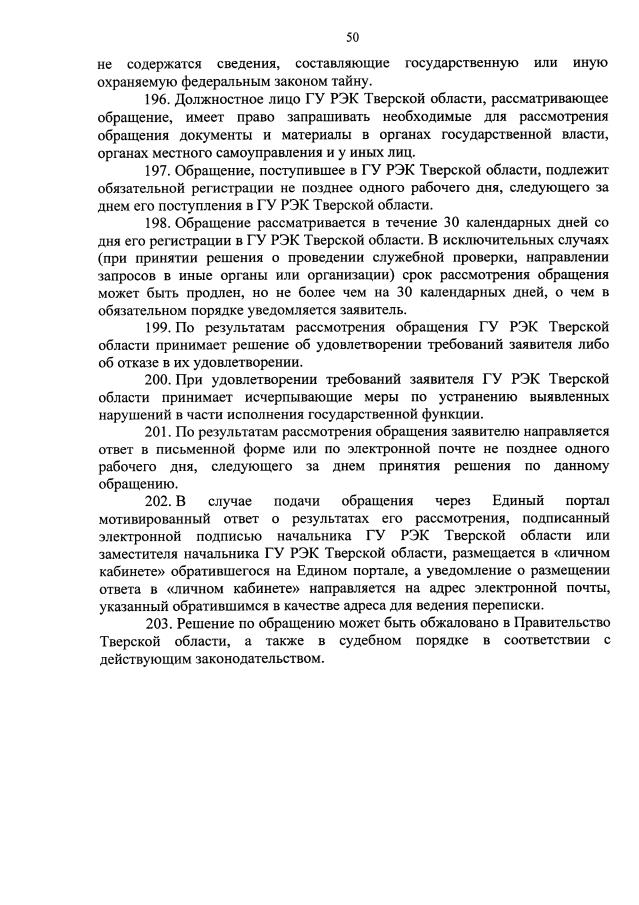 50

не содержатся сведения, составляющие государственную или иную охраняемую федеральным законом тайну.

196. Должностное лицо ГУ РЭК Тверской области, рассматривающее обращение, имеет право запрашивать необходимые для рассмотрения обращения документы и материалы в органах государственной власти, органах местного самоуправления и у иных лиц.

197. Обращение, поступившее в ГУ РЭК Тверской области, подлежит обязательной регистрации не позднее одного рабочего дня, следующего за днем его поступления в ГУ РЭК Тверской области.

198. Обращение рассматривается в течение 30 календарных дней со дня его регистрации в ГУ РЭК Тверской области. В исключительных случаях (при принятии решения о проведении служебной проверки, направлении запросов в иные органы или организации) срок рассмотрения обращения может быть продлен, но не более чем на 30 календарных дней, о чем в обязательном порядке уведомляется заявитель.

199. По результатам рассмотрения обращения ГУ РЭК Тверской области принимает решение об удовлетворении требований заявителя либо об отказе в их удовлетворении.

200. При удовлетворении требований заявителя ГУ РЭК Тверской области принимает исчерпывающие меры по устранению выявленных нарушений в части исполнения государственной функции.

201. По результатам рассмотрения обращения заявителю направляется ответ в письменной форме или по электронной почте не позднее одного рабочего дня, следующего за днем принятия решения по данному обращению.

202. В случае подачи обращения через Единый портал мотивированный ответ о результатах его рассмотрения, подписанный электронной подписью начальника ГУ РЭК Тверской области или заместителя начальника ГУ РЭК Тверской области, размещается в «личном кабинете» обратившегося на Едином портале, а уведомление о размещении ответа в «личном кабинете» направляется на адрес электронной почты, указанный обратившимся в качестве адреса для ведения переписки.

203. Решение по обращению может быть обжаловано в Правительство Тверской области, а также в судебном порядке в соответствии с действующим законодательством.